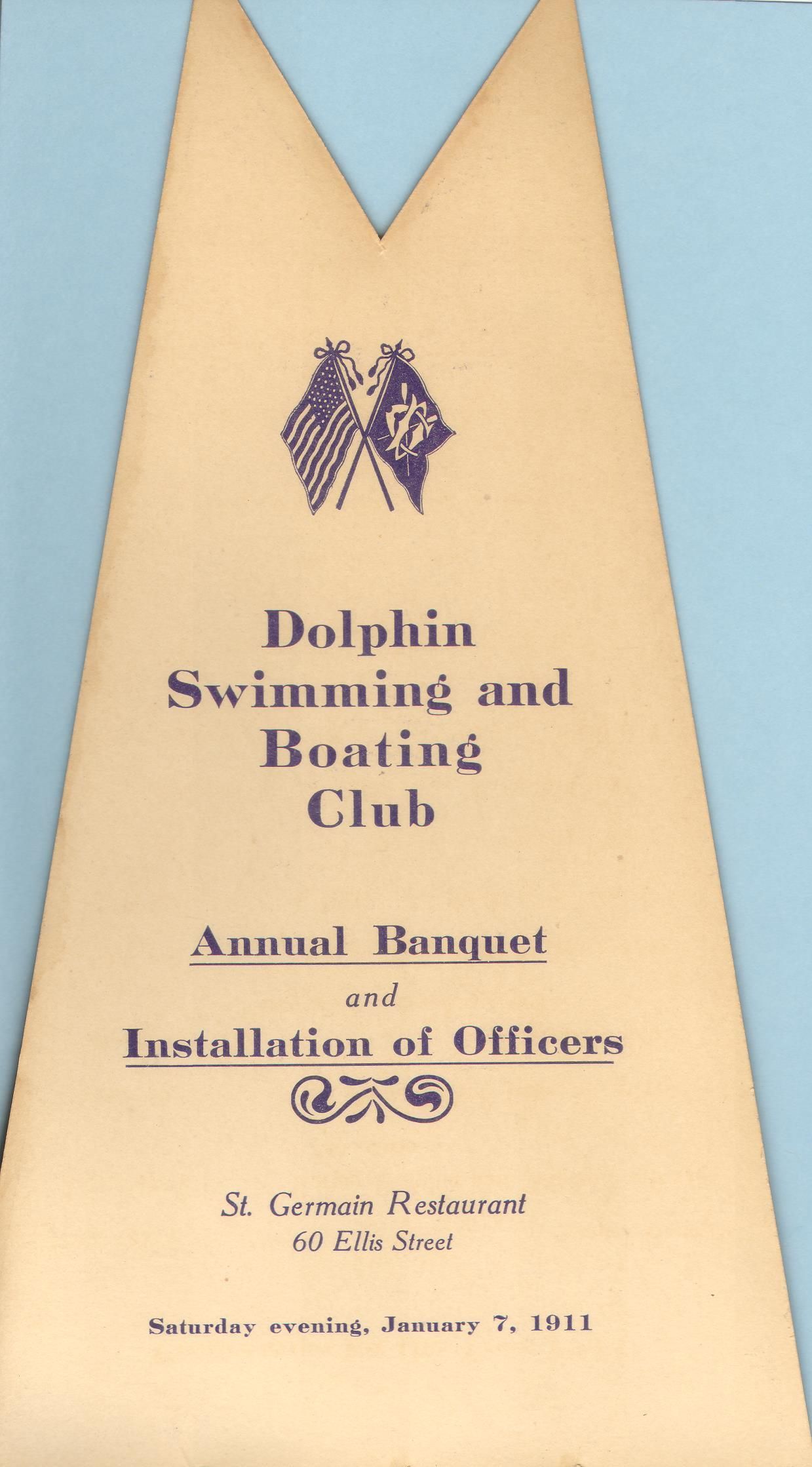 Dolphin
Swimming and
Boating
Club

Annual Banquet
and
Installation of Officers

St. Germain Restaurant
60 Ellis Street

Saturday evening, January 7, 1911